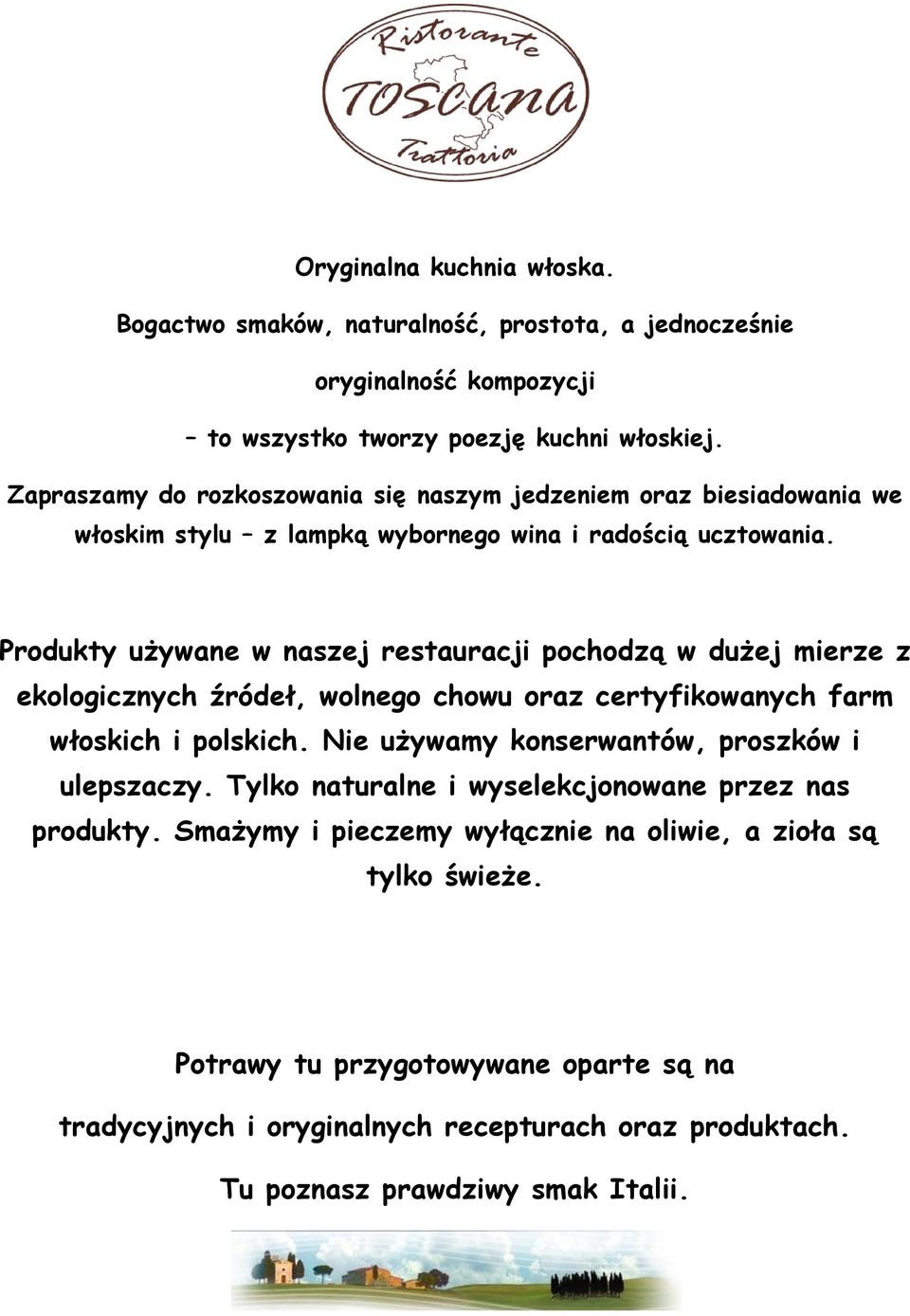 Ristorante
TOSCANA
Trattoria

Oryginalna kuchnia włoska.

Bogactwo smaków, naturalność, prostota, a jednocześnie

oryginalność kompozycji

– to wszystko tworzy poezję kuchni włoskiej.

Zapraszamy do rozkoszowania się naszym jedzeniem oraz biesiadowania we włoskim stylu – z lampką wybornego wina i radością ucztowania.

Produkty używane w naszej restauracji pochodzą w dużej mierze z ekologicznych źródeł, wolnego chowu oraz certyfikowanych farm włoskich i polskich. Nie używamy konserwantów, proszków i ulepszaczy. Tylko naturalne i wyselekcjonowane przez nas produkty. Smażymy i pieczemy wyłącznie na oliwie, a zioła są tylko świeże.

Potrawy tu przygotowywane oparte są na

tradycyjnych i oryginalnych recepturach oraz produktach.

Tu poznasz prawdziwy smak Italii.